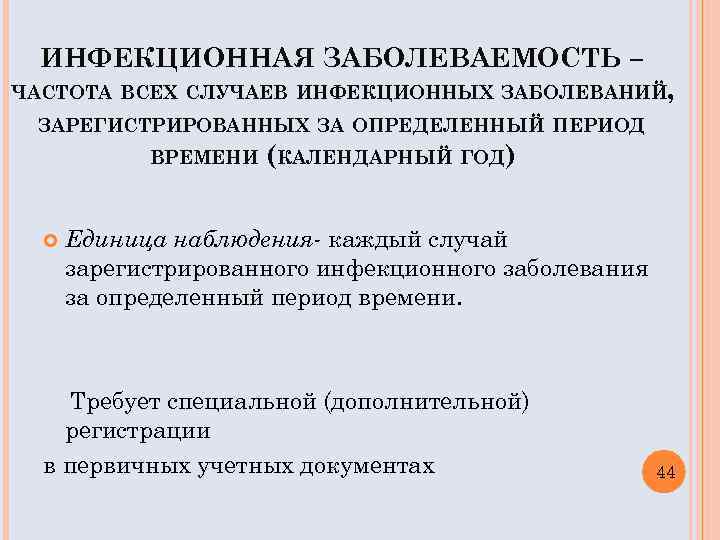 ИНФЕКЦИОННАЯ ЗАБОЛЕВАЕМОСТЬ – ЧАСТОТА ВСЕХ СЛУЧАЕВ ИНФЕКЦИОННЫХ ЗАБОЛЕВАНИЙ, ЗАРЕГИСТРИРОВАННЫХ ЗА ОПРЕДЕЛЕННЫЙ ПЕРИОД ВРЕМЕНИ (КАЛЕНДАРНЫЙ ГОД)

Единица наблюдения- каждый случай зарегистрированного инфекционного заболевания за определенный период времени.

Требует специальной (дополнительной) регистрации

в первичных учетных документах

44